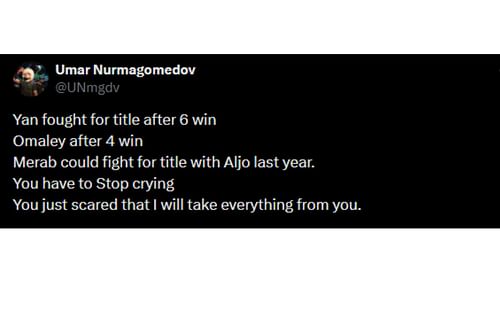 Umar Nurmagomedov
@UNmgdv

Yan fought for title after 6 win
Omaley after 4 win
Merab could fight for title with Aljo last year.
You have to Stop crying
You just scared that I will take everything from you.